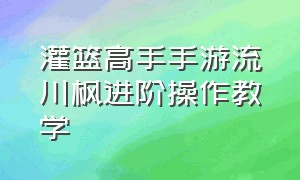 灌篮高手手游流川枫进阶操作教学